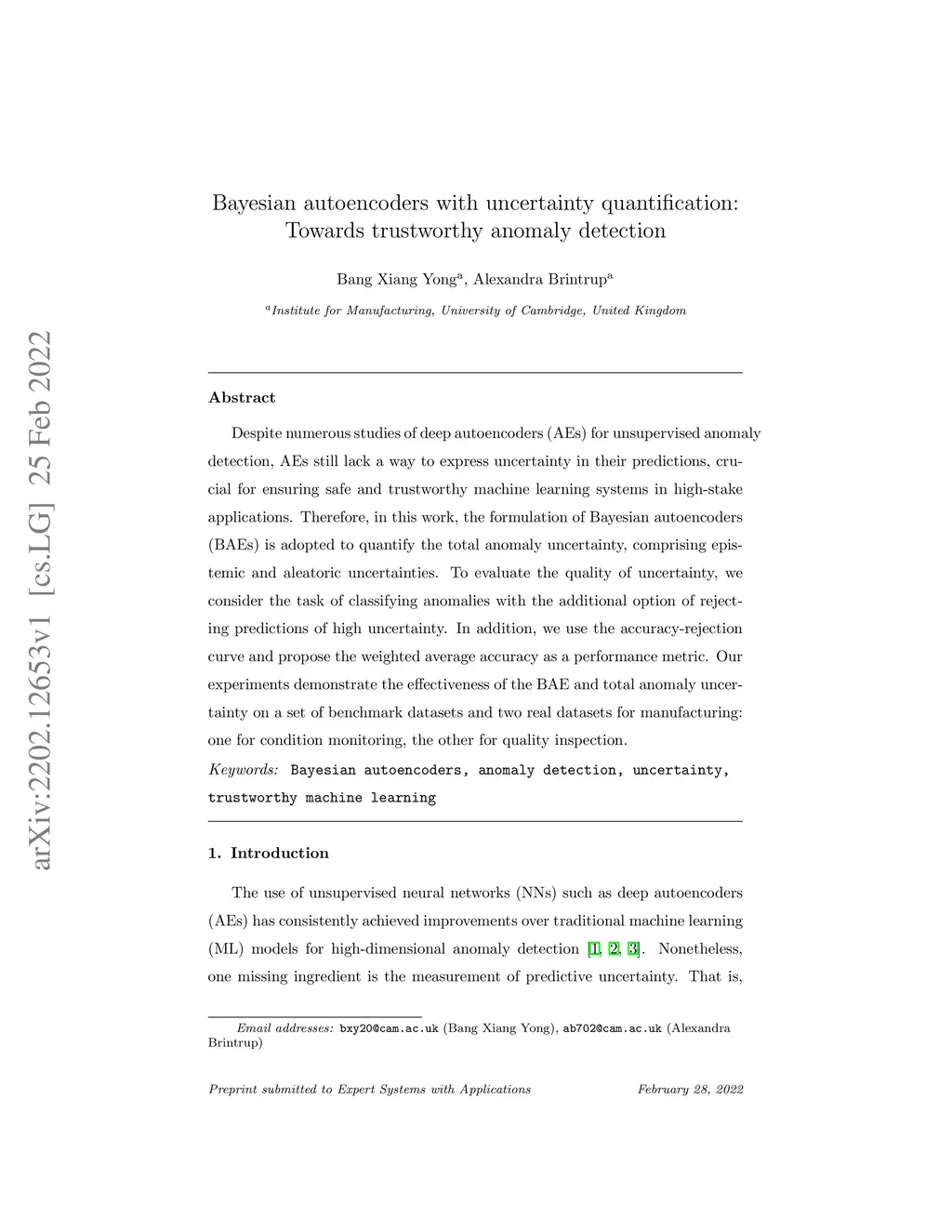 arXiv:2202.12653v1 [cs.LG] 25 Feb 2022

Bayesian autoencoders with uncertainty quantification: Towards trustworthy anomaly detection

Bang Xiang Yong$^a$, Alexandra Brintrup$^a$

$^a$Institute for Manufacturing, University of Cambridge, United Kingdom

Abstract

Despite numerous studies of deep autoencoders (AEs) for unsupervised anomaly detection, AEs still lack a way to express uncertainty in their predictions, crucial for ensuring safe and trustworthy machine learning systems in high-stake applications. Therefore, in this work, the formulation of Bayesian autoencoders (BAEs) is adopted to quantify the total anomaly uncertainty, comprising epistemic and aleatoric uncertainties. To evaluate the quality of uncertainty, we consider the task of classifying anomalies with the additional option of rejecting predictions of high uncertainty. In addition, we use the accuracy-rejection curve and propose the weighted average accuracy as a performance metric. Our experiments demonstrate the effectiveness of the BAE and total anomaly uncertainty on a set of benchmark datasets and two real datasets for manufacturing: one for condition monitoring, the other for quality inspection.

Keywords: Bayesian autoencoders, anomaly detection, uncertainty, trustworthy machine learning

1. Introduction

The use of unsupervised neural networks (NNs) such as deep autoencoders (AEs) has consistently achieved improvements over traditional machine learning (ML) models for high-dimensional anomaly detection [1, 2, 3]. Nonetheless, one missing ingredient is the measurement of predictive uncertainty. That is,

Email addresses: bxy20@cam.ac.uk (Bang Xiang Yong), ab702@cam.ac.uk (Alexandra Brintrup)

Preprint submitted to Expert Systems with Applications February 28, 2022